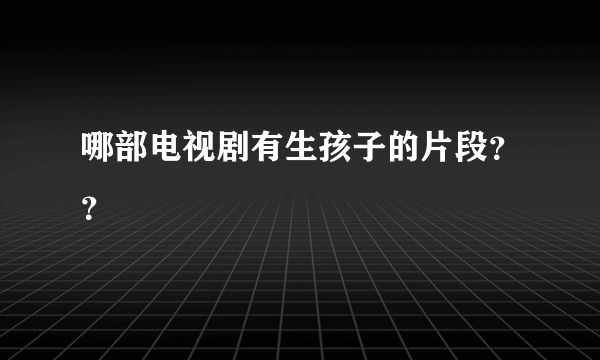 哪部电视剧有生孩子的片段??